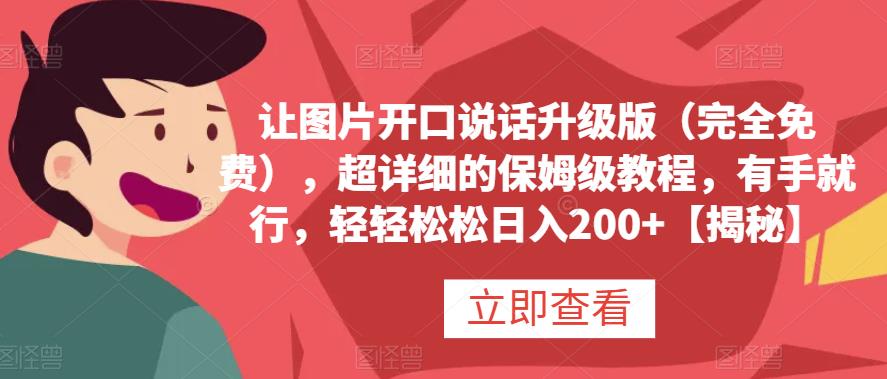 图怪兽 图怪兽 图怪兽

让图片开口说话升级版（完全免费），超详细的保姆级教程，有手就行，轻轻松松日入200+【揭秘】

立即查看

图怪兽 图怪兽 图怪兽